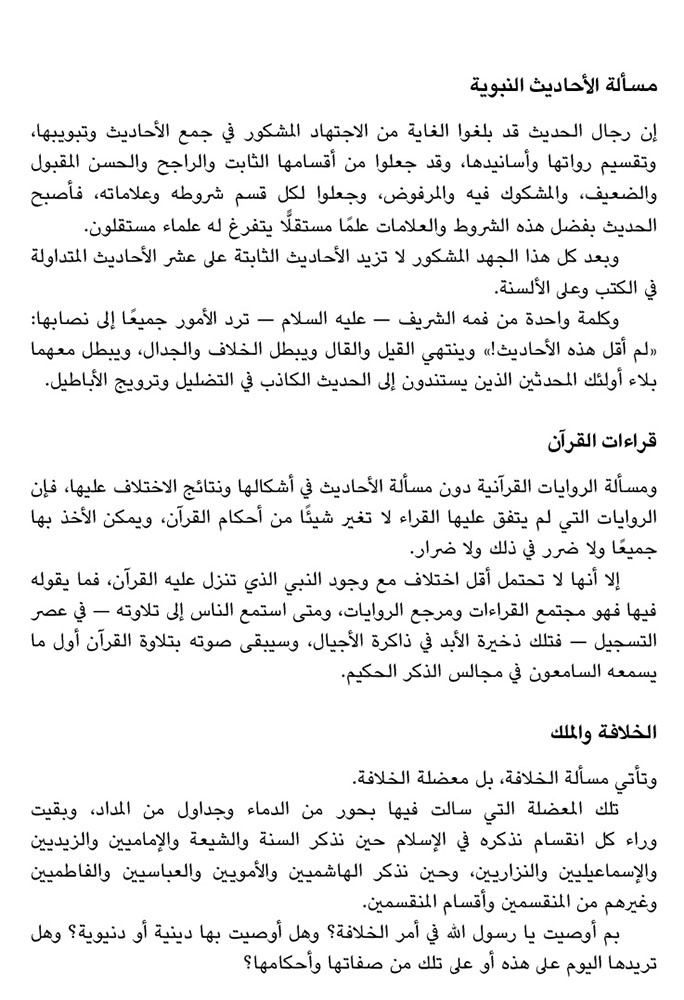 مسألة الأحاديث النبوية

إن رجال الحديث قد بلغوا الغاية من الاجتهاد المشكور في جمع الأحاديث وتبويبها، وتقسيم رواتها وأسانيدها، وقد جعلوا من أقسامها الثابت والراجح والحسن المقبول والضعيف، والمشكوك فيه والمرفوض، وجعلوا لكل قسم شروطه وعلاماته، فأصبح الحديث بفضل هذه الشروط والعلامات علمًا مستقلًّا يتفرغ له علماء مستقلون.

وبعد كل هذا الجهد المشكور لا تزيد الأحاديث الثابتة على عشر الأحاديث المتداولة في الكتب وعلى الألسنة.

وكلمة واحدة من فمه الشريف — عليه السلام — ترد الأمور جميعًا إلى نصابها: «لم أقل هذه الأحاديث!» وينتهي القيل والقال ويبطل الخلاف والجدال، ويبطل معهما بلاء أولئك المحدثين الذين يستندون إلى الحديث الكاذب في التضليل وترويج الأباطيل.

قراءات القرآن

ومسألة الروايات القرآنية دون مسألة الأحاديث في أشكالها ونتائج الاختلاف عليها، فإن الروايات التي لم يتفق عليها القراء لا تغير شيئًا من أحكام القرآن، ويمكن الأخذ بها جميعًا ولا ضرر في ذلك ولا ضرار.

إلا أنها لا تحتمل أقل اختلاف مع وجود النبي الذي تنزل عليه القرآن، فما يقوله فيها فهو مجتمع القراءات ومرجع الروايات، ومتى استمع الناس إلى تلاوته — في عصر التسجيل — فتلك ذخيرة الأبد في ذاكرة الأجيال، وسيبقى صوته بتلاوة القرآن أول ما يسمعه السامعون في مجالس الذكر الحكيم.

الخلافة والملك

وتأتي مسألة الخلافة، بل معضلة الخلافة.

تلك المعضلة التي سالت فيها بحور من الدماء وجداول من المداد، وبقيت وراء كل انقسام نذكره في الإسلام حين نذكر السنة والشيعة والإماميين والزيديين والإسماعيليين والنزاريين، وحين نذكر الهاشميين والأمويين والعباسيين والفاطميين وغيرهم من المنقسمين وأقسام المنقسمين.

بم أوصيت يا رسول الله في أمر الخلافة؟ وهل أوصيت بها دينية أو دنيوية؟ وهل تريدها اليوم على هذه أو على تلك من صفاتها وأحكامها؟